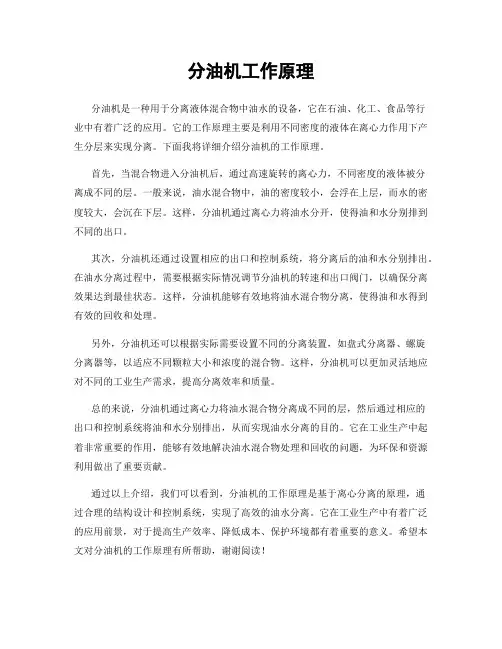 分油机工作原理

分油机是一种用于分离液体混合物中油水的设备，它在石油、化工、食品等行业中有着广泛的应用。它的工作原理主要是利用不同密度的液体在离心力作用下产生分层来实现分离。下面我将详细介绍分油机的工作原理。

首先，当混合物进入分油机后，通过高速旋转的离心力，不同密度的液体被分离成不同的层。一般来说，油水混合物中，油的密度较小，会浮在上层，而水的密度较大，会沉在下层。这样，分油机通过离心力将油水分开，使得油和水分别排到不同的出口。

其次，分油机还通过设置相应的出口和控制系统，将分离后的油和水分别排出。在油水分离过程中，需要根据实际情况调节分油机的转速和出口阀门，以确保分离效果达到最佳状态。这样，分油机能够有效地将油水混合物分离，使得油和水得到有效的回收和处理。

另外，分油机还可以根据实际需要设置不同的分离装置，如盘式分离器、螺旋分离器等，以适应不同颗粒大小和浓度的混合物。这样，分油机可以更加灵活地应对不同的工业生产需求，提高分离效率和质量。

总的来说，分油机通过离心力将油水混合物分离成不同的层，然后通过相应的出口和控制系统将油和水分别排出，从而实现油水分离的目的。它在工业生产中起着非常重要的作用，能够有效地解决油水混合物处理和回收的问题，为环保和资源利用做出了重要贡献。

通过以上介绍，我们可以看到，分油机的工作原理是基于离心分离的原理，通过合理的结构设计和控制系统，实现了高效的油水分离。它在工业生产中有着广泛的应用前景，对于提高生产效率、降低成本、保护环境都有着重要的意义。希望本文对分油机的工作原理有所帮助，谢谢阅读！